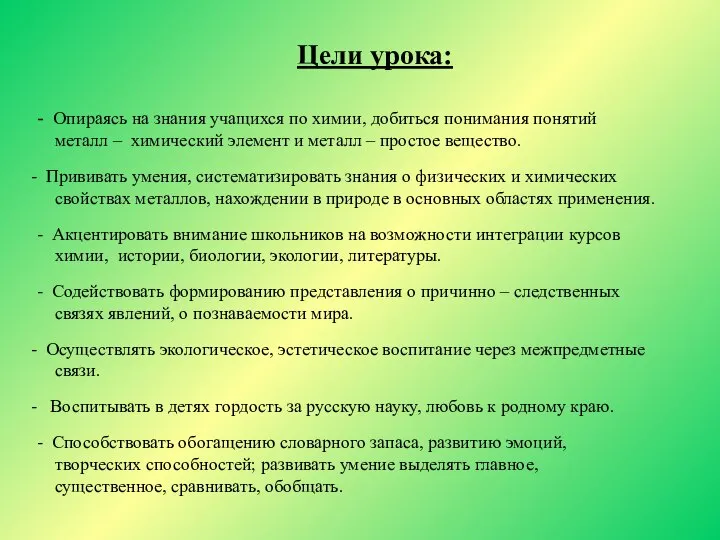 Цели урока:

- Опираясь на знания учащихся по химии, добиться понимания понятий металл – химический элемент и металл – простое вещество.

- Прививать умения, систематизировать знания о физических и химических свойствах металлов, нахождении в природе в основных областях применения.

- Акцентировать внимание школьников на возможности интеграции курсов химии, истории, биологии, экологии, литературы.

- Содействовать формированию представления о причинно – следственных связях явлений, о познаваемости мира.

- Осуществлять экологическое, эстетическое воспитание через межпредметные связи.

- Воспитывать в детях гордость за русскую науку, любовь к родному краю.

- Способствовать обогащению словарного запаса, развитию эмоций, творческих способностей; развивать умение выделять главное, существенное, сравнивать, обобщать.